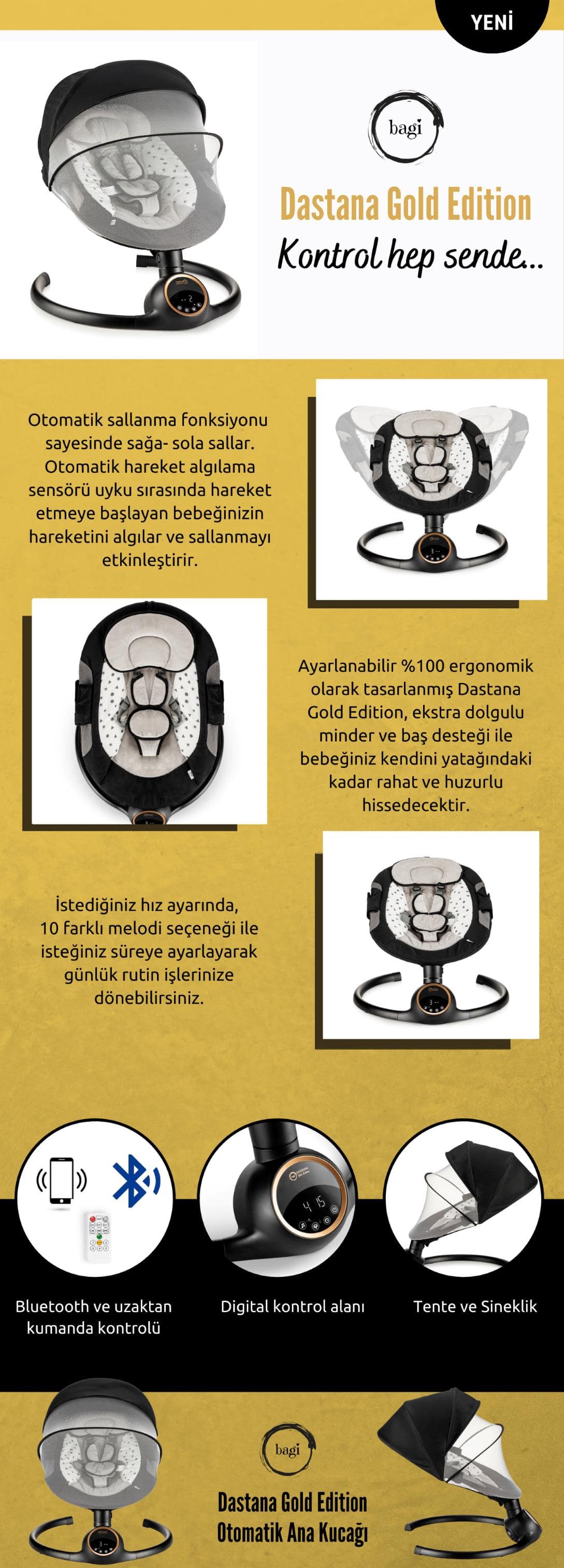 YENİ

bagi

Dastana Gold Edition

Kontrol hep sende...

Otomatik sallanma fonksiyonu sayesinde sağa- sola sallar. Otomatik hareket algılama sensörü uyku sırasında hareket etmeye başlayan bebeğinizin hareketini algılar ve sallanmayı etkinleştirir.

Ayarlanabilir %100 ergonomik olarak tasarlanmış Dastana Gold Edition, ekstra dolgulu minder ve baş desteği ile bebeğiniz kendini yatağındaki kadar rahat ve huzurlu hissedecektir.

İstediğiniz hız ayarında, 10 farklı melodi seçeneği ile isteğiniz süreye ayarlayarak günlük rutin işlerinize dönebilirsiniz.

Bluetooth ve uzaktan kumanda kontrolü

Digital kontrol alanı

Tente ve Sineklik

bagi

Dastana Gold Edition
Otomatik Ana Kucağı